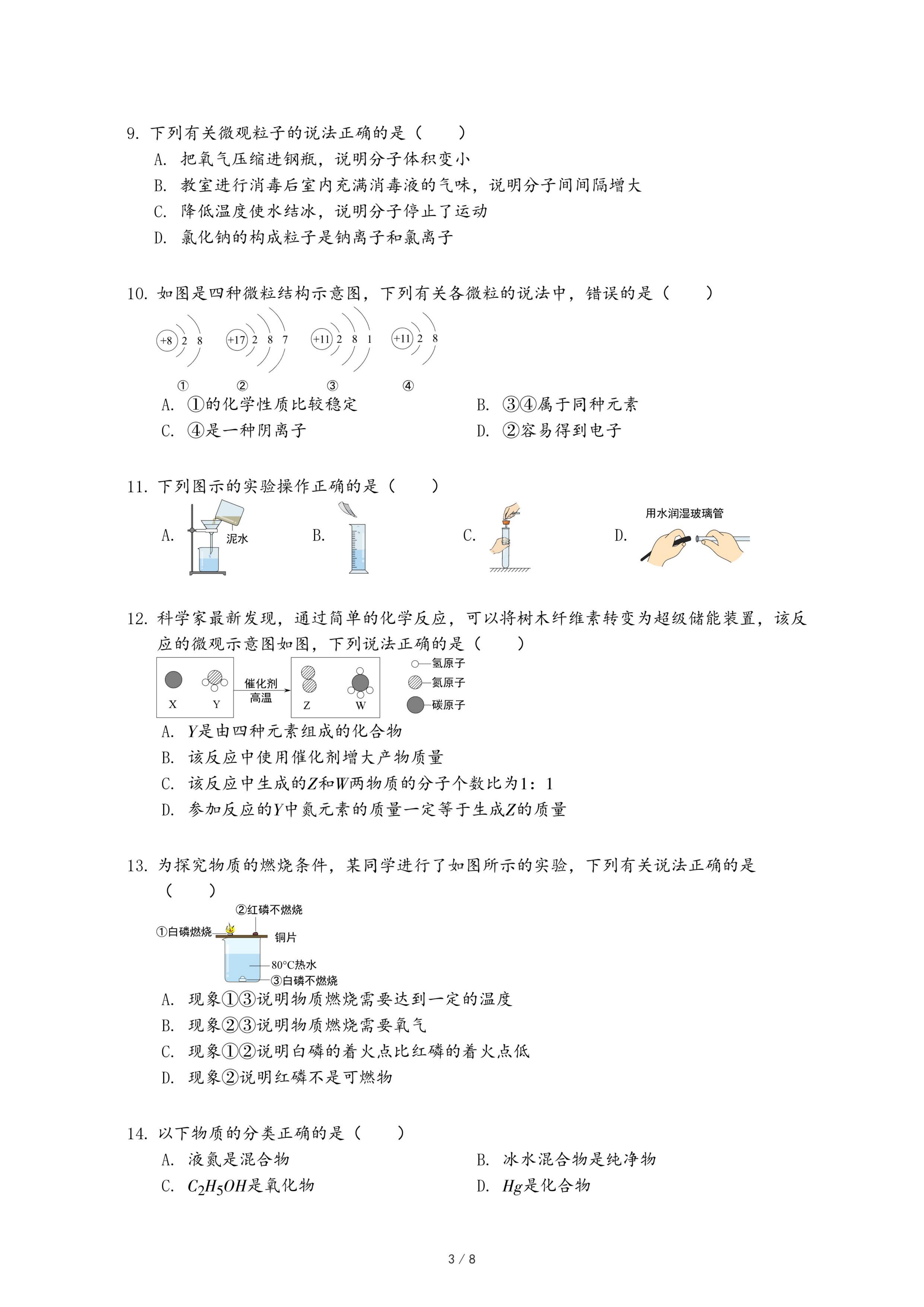 9. 下列有关微观粒子的说法正确的是（　　）

A. 把氧气压缩进钢瓶，说明分子体积变小

B. 教室进行消毒后室内充满消毒液的气味，说明分子间间隔增大

C. 降低温度使水结冰，说明分子停止了运动

D. 氯化钠的构成粒子是钠离子和氯离子

10. 如图是四种微粒结构示意图，下列有关各微粒的说法中，错误的是（　　）

+8 2 8　+17 2 8 7　+11 2 8 1　+11 2 8

①　②　③　④

A. ①的化学性质比较稳定　B. ③④属于同种元素

C. ④是一种阴离子　D. ②容易得到电子

11. 下列图示的实验操作正确的是（　　）

A. 泥水　B.　C.　D. 用水润湿玻璃管

12. 科学家最新发现，通过简单的化学反应，可以将树木纤维素转变为超级储能装置，该反应的微观示意图如图，下列说法正确的是（　　）

X　Y　催化剂 高温　Z　W　氢原子　氮原子　碳原子

A. $Y$是由四种元素组成的化合物

B. 该反应中使用催化剂增大产物质量

C. 该反应中生成的$Z$和$W$两物质的分子个数比为1：1

D. 参加反应的$Y$中氮元素的质量一定等于生成$Z$的质量

13. 为探究物质的燃烧条件，某同学进行了如图所示的实验，下列有关说法正确的是（　　）

②红磷不燃烧　①白磷燃烧　铜片　80°C热水　③白磷不燃烧

A. 现象①③说明物质燃烧需要达到一定的温度

B. 现象②③说明物质燃烧需要氧气

C. 现象①②说明白磷的着火点比红磷的着火点低

D. 现象②说明红磷不是可燃物

14. 以下物质的分类正确的是（　　）

A. 液氮是混合物　B. 冰水混合物是纯净物

C. $C_2H_5OH$是氧化物　D. $Hg$是化合物

3 / 8